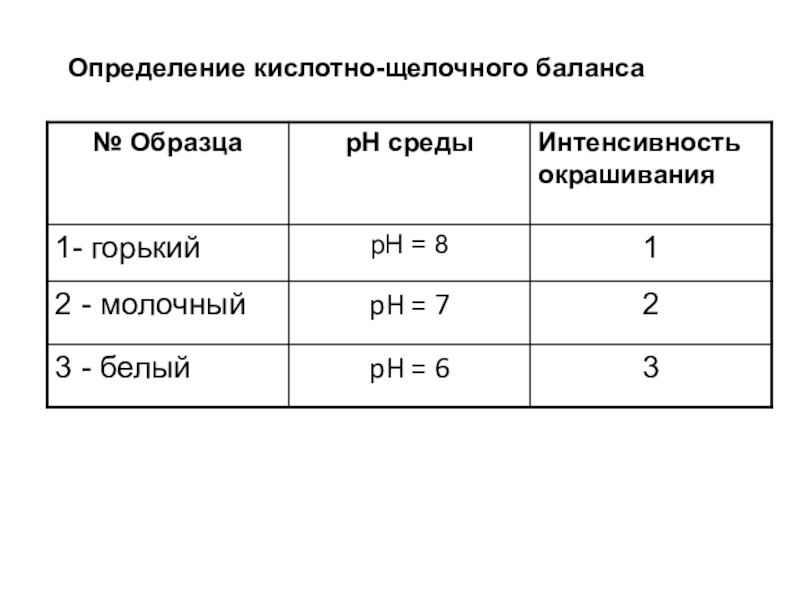 Определение кислотно-щелочного баланса

| № Образца | pH среды | Интенсивность окрашивания |
|---|---|---|
| 1- горький | pH = 8 | 1 |
| 2 - молочный | pH = 7 | 2 |
| 3 - белый | pH = 6 | 3 |